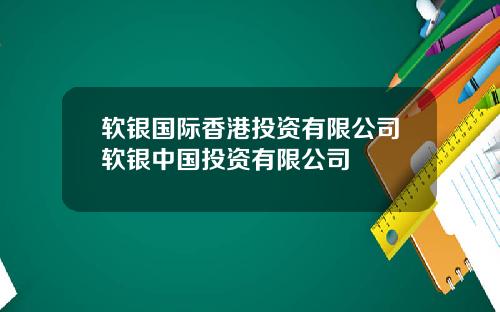 软银国际香港投资有限公司
软银中国投资有限公司